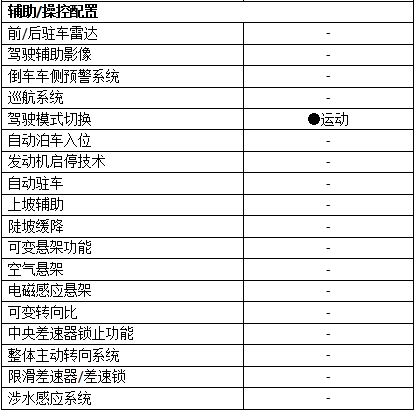 | 辅助/操控配置 | |
|---|---|
| 前/后驻车雷达 | - |
| 驾驶辅助影像 | - |
| 倒车车侧预警系统 | - |
| 巡航系统 | - |
| 驾驶模式切换 | ●运动 |
| 自动泊车入位 | - |
| 发动机启停技术 | - |
| 自动驻车 | - |
| 上坡辅助 | - |
| 陡坡缓降 | - |
| 可变悬架功能 | - |
| 空气悬架 | - |
| 电磁感应悬架 | - |
| 可变转向比 | - |
| 中央差速器锁止功能 | - |
| 整体主动转向系统 | - |
| 限滑差速器/差速锁 | - |
| 涉水感应系统 | - |